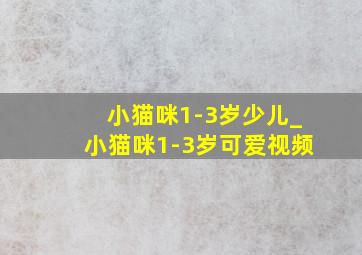 小猫咪1-3岁少儿_
小猫咪1-3岁可爱视频